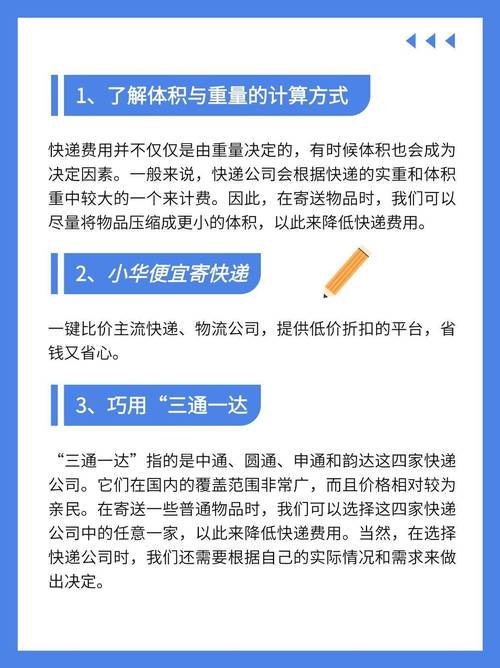 1、了解体积与重量的计算方式

快递费用并不仅仅是由重量决定的，有时候体积也会成为决定因素。一般来说，快递公司会根据快递的实重和体积重中较大的一个来计费。因此，在寄送物品时，我们可以尽量将物品压缩成更小的体积，以此来降低快递费用。

2、小华便宜寄快递

一键比价主流快递、物流公司，提供低价折扣的平台，省钱又省心。

3、巧用“三通一达

“三通一达”指的是中通、圆通、申通和韵达这四家快递公司。它们在国内的覆盖范围非常广，而且价格相对较为亲民。在寄送一些普通物品时，我们可以选择这四家快递公司中的任意一家，以此来降低快递费用。当然，在选择快递公司时，我们还需要根据自己的实际情况和需求来做出决定。